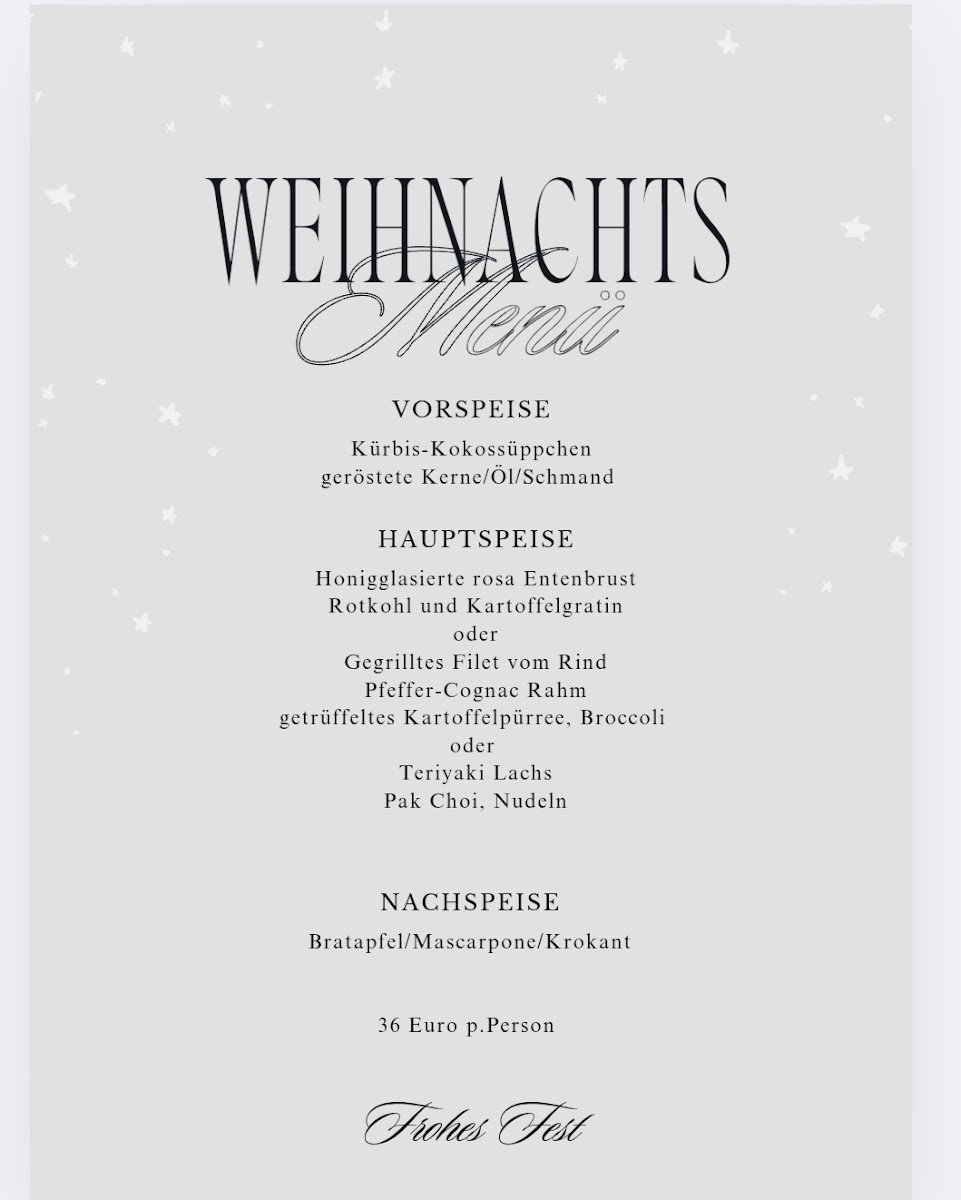 WEIHNACHTS
Menü

VORSPEISE

Kürbis-Kokossüppchen
geröstete Kerne/Öl/Schmand

HAUPTSPEISE

Honigglasierte rosa Entenbrust
Rotkohl und Kartoffelgratin
oder
Gegrilltes Filet vom Rind
Pfeffer-Cognac Rahm
getrüffeltes Kartoffelpürree, Broccoli
oder
Teriyaki Lachs
Pak Choi, Nudeln

NACHSPEISE

Bratapfel/Mascarpone/Krokant

36 Euro p.Person

Frohes Fest